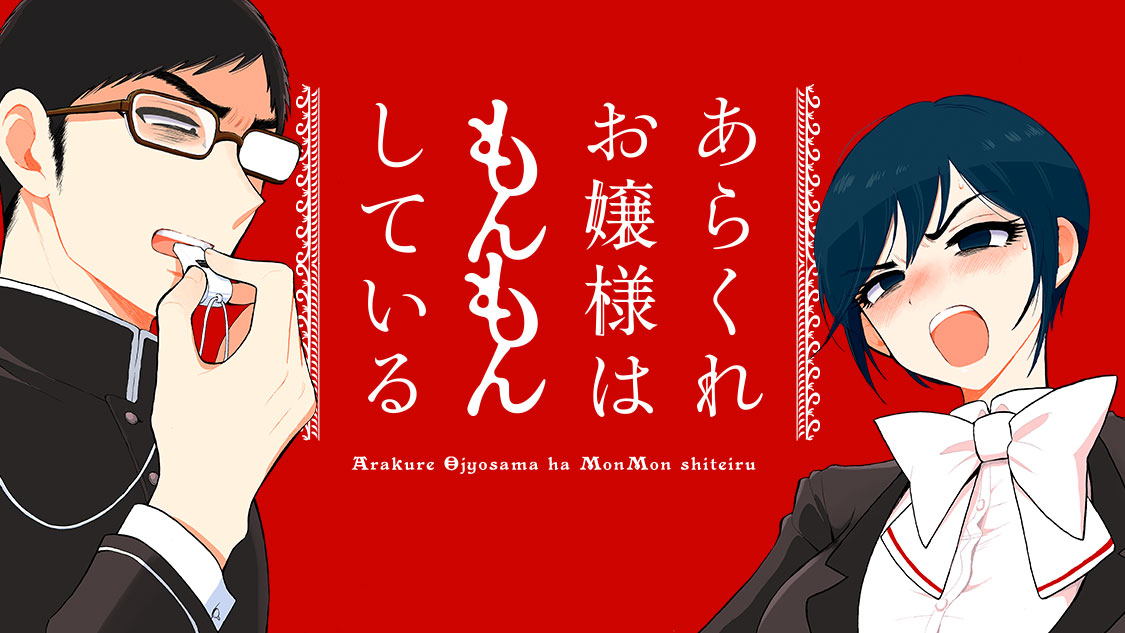 あらくれ
お嬢様は
もんもん
している

Arakure Ojyosama ha MonMon shiteiru